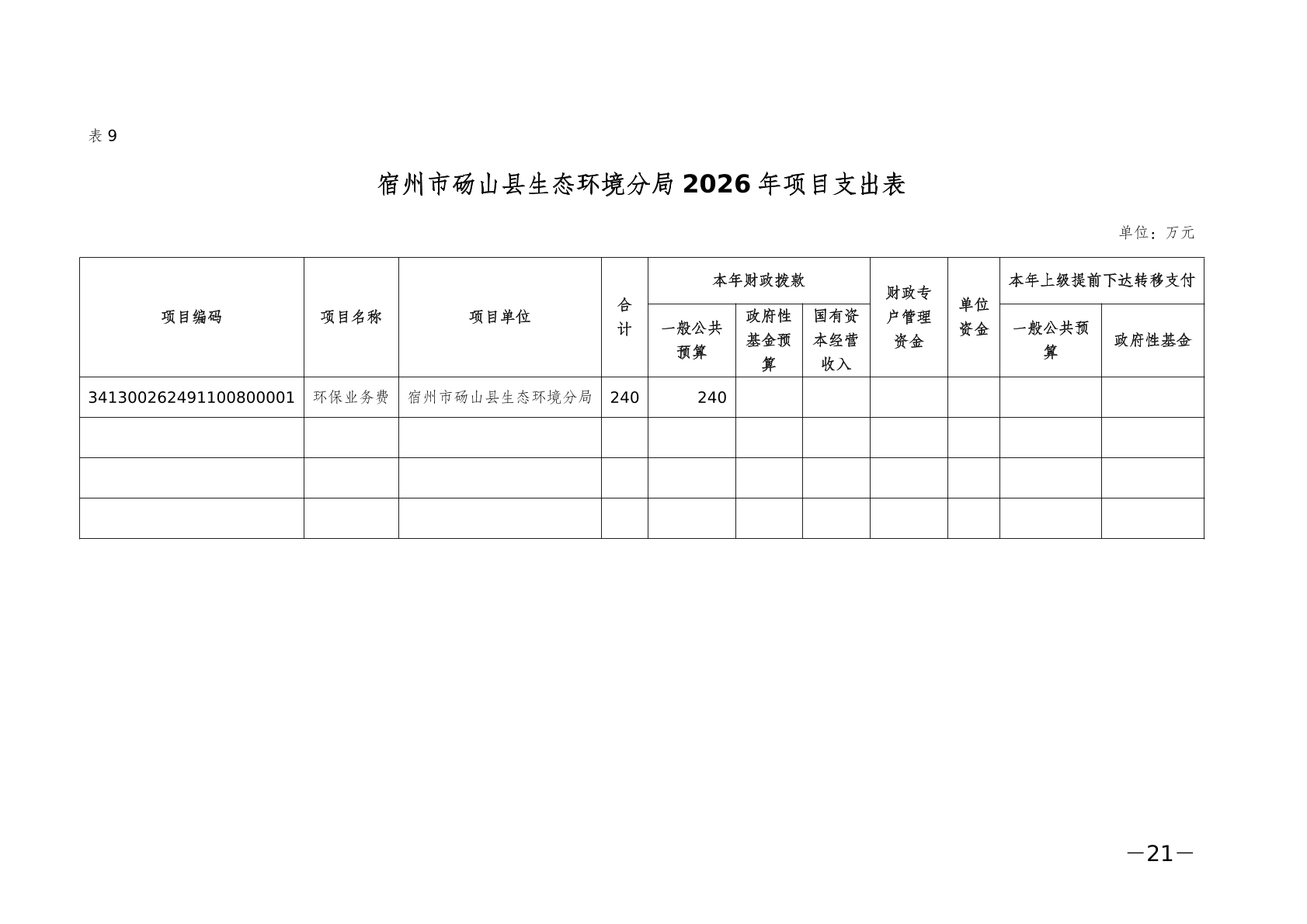 表 9

宿州市砀山县生态环境分局 2026 年项目支出表

单位：万元

| 项目编码 | 项目名称 | 项目单位 | 合计 | 本年财政拨款 一般公共预算 | 本年财政拨款 政府性基金预算 | 本年财政拨款 国有资本经营收入 | 财政专户管理资金 | 单位资金 | 本年上级提前下达转移支付 一般公共预算 | 本年上级提前下达转移支付 政府性基金 |
|---|---|---|---|---|---|---|---|---|---|---|
| 341300262491100800001 | 环保业务费 | 宿州市砀山县生态环境分局 | 240 | 240 | | | | | | |
| | | | | | | | | | | |
| | | | | | | | | | | |
| | | | | | | | | | | |

—21—